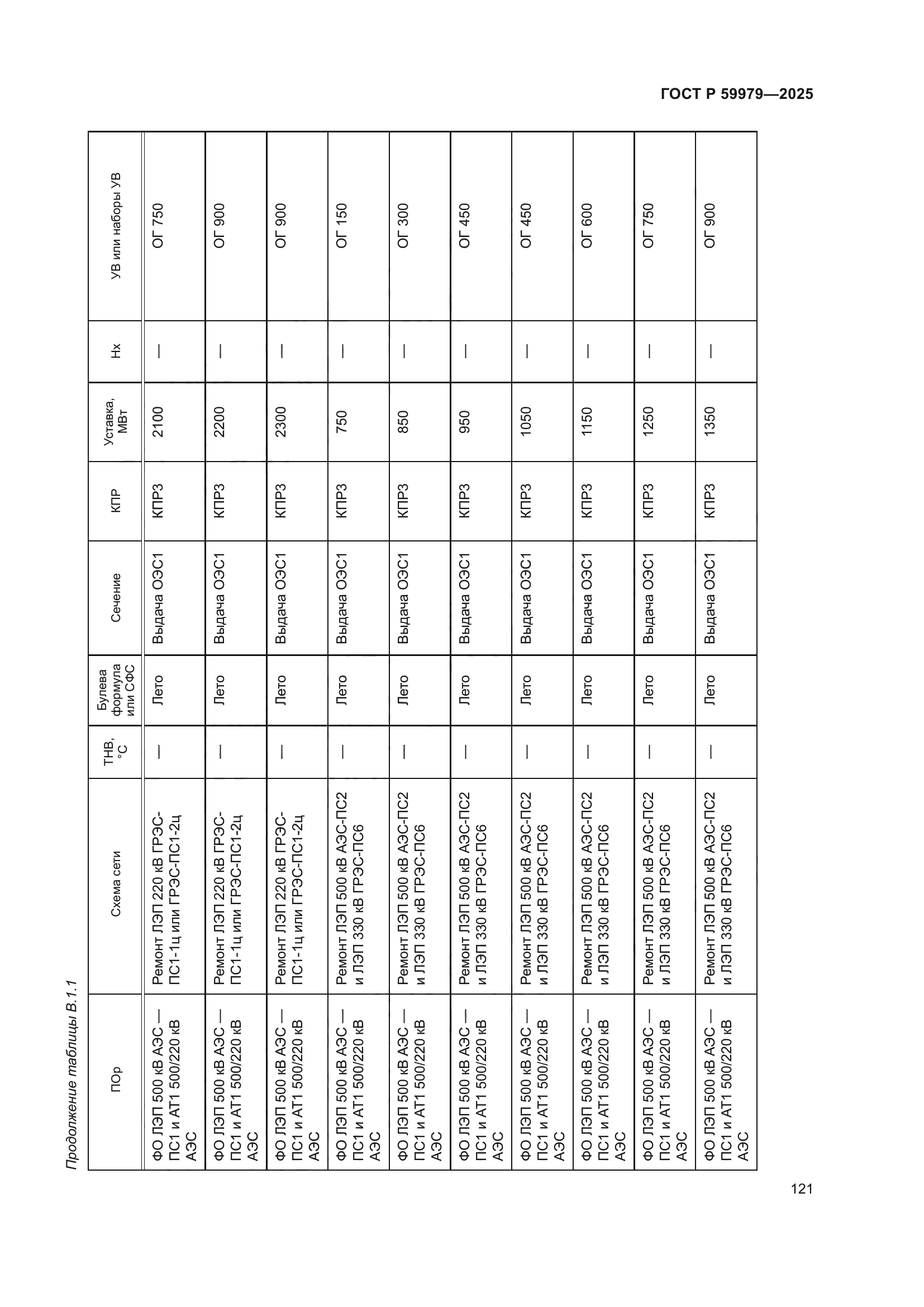 ГОСТ Р 59979—2025

Продолжение таблицы В.1.1

| ПОр | Схема сети | ТНВ, °С | Булева формула или СФС | Сечение | КПР | Уставка, МВт | Нх | УВ или наборы УВ |
|---|---|---|---|---|---|---|---|---|
| ФО ЛЭП 500 кВ АЭС — ПС1 и АТ1 500/220 кВ АЭС | Ремонт ЛЭП 220 кВ ГРЭС-ПС1-1ц или ГРЭС-ПС1-2ц | — | Лето | Выдача ОЭС1 | КПР3 | 2100 | — | ОГ 750 |
| ФО ЛЭП 500 кВ АЭС — ПС1 и АТ1 500/220 кВ АЭС | Ремонт ЛЭП 220 кВ ГРЭС-ПС1-1ц или ГРЭС-ПС1-2ц | — | Лето | Выдача ОЭС1 | КПР3 | 2200 | — | ОГ 900 |
| ФО ЛЭП 500 кВ АЭС — ПС1 и АТ1 500/220 кВ АЭС | Ремонт ЛЭП 220 кВ ГРЭС-ПС1-1ц или ГРЭС-ПС1-2ц | — | Лето | Выдача ОЭС1 | КПР3 | 2300 | — | ОГ 900 |
| ФО ЛЭП 500 кВ АЭС — ПС1 и АТ1 500/220 кВ АЭС | Ремонт ЛЭП 500 кВ АЭС-ПС2 и ЛЭП 330 кВ ГРЭС-ПС6 | — | Лето | Выдача ОЭС1 | КПР3 | 750 | — | ОГ 150 |
| ФО ЛЭП 500 кВ АЭС — ПС1 и АТ1 500/220 кВ АЭС | Ремонт ЛЭП 500 кВ АЭС-ПС2 и ЛЭП 330 кВ ГРЭС-ПС6 | — | Лето | Выдача ОЭС1 | КПР3 | 850 | — | ОГ 300 |
| ФО ЛЭП 500 кВ АЭС — ПС1 и АТ1 500/220 кВ АЭС | Ремонт ЛЭП 500 кВ АЭС-ПС2 и ЛЭП 330 кВ ГРЭС-ПС6 | — | Лето | Выдача ОЭС1 | КПР3 | 950 | — | ОГ 450 |
| ФО ЛЭП 500 кВ АЭС — ПС1 и АТ1 500/220 кВ АЭС | Ремонт ЛЭП 500 кВ АЭС-ПС2 и ЛЭП 330 кВ ГРЭС-ПС6 | — | Лето | Выдача ОЭС1 | КПР3 | 1050 | — | ОГ 450 |
| ФО ЛЭП 500 кВ АЭС — ПС1 и АТ1 500/220 кВ АЭС | Ремонт ЛЭП 500 кВ АЭС-ПС2 и ЛЭП 330 кВ ГРЭС-ПС6 | — | Лето | Выдача ОЭС1 | КПР3 | 1150 | — | ОГ 600 |
| ФО ЛЭП 500 кВ АЭС — ПС1 и АТ1 500/220 кВ АЭС | Ремонт ЛЭП 500 кВ АЭС-ПС2 и ЛЭП 330 кВ ГРЭС-ПС6 | — | Лето | Выдача ОЭС1 | КПР3 | 1250 | — | ОГ 750 |
| ФО ЛЭП 500 кВ АЭС — ПС1 и АТ1 500/220 кВ АЭС | Ремонт ЛЭП 500 кВ АЭС-ПС2 и ЛЭП 330 кВ ГРЭС-ПС6 | — | Лето | Выдача ОЭС1 | КПР3 | 1350 | — | ОГ 900 |

121